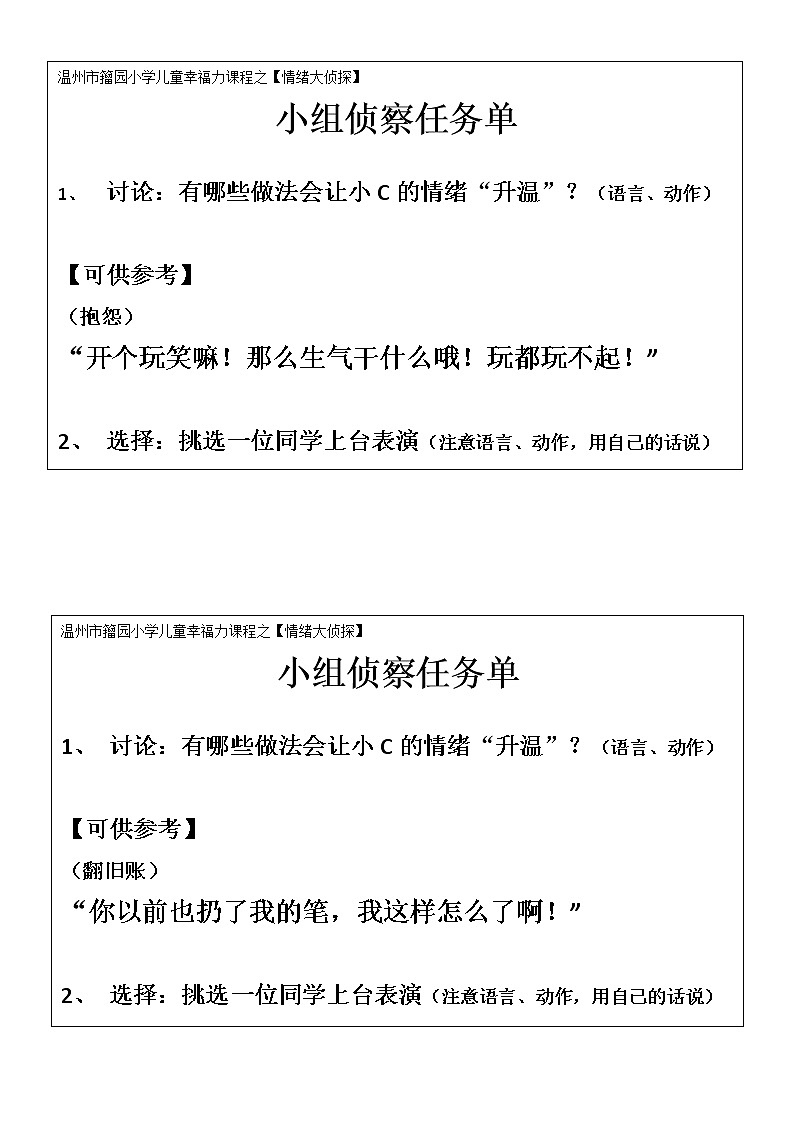 温州市籀园小学儿童幸福力课程之【情绪大侦探】

小组侦察任务单

1、 讨论：有哪些做法会让小 C 的情绪“升温”？（语言、动作）

【可供参考】

（抱怨）

“开个玩笑嘛！那么生气干什么哦！玩都玩不起！”

2、 选择：挑选一位同学上台表演（注意语言、动作，用自己的话说）

温州市籀园小学儿童幸福力课程之【情绪大侦探】

小组侦察任务单

1、 讨论：有哪些做法会让小 C 的情绪“升温”？（语言、动作）

【可供参考】

（翻旧账）

“你以前也扔了我的笔，我这样怎么了啊！”

2、 选择：挑选一位同学上台表演（注意语言、动作，用自己的话说）